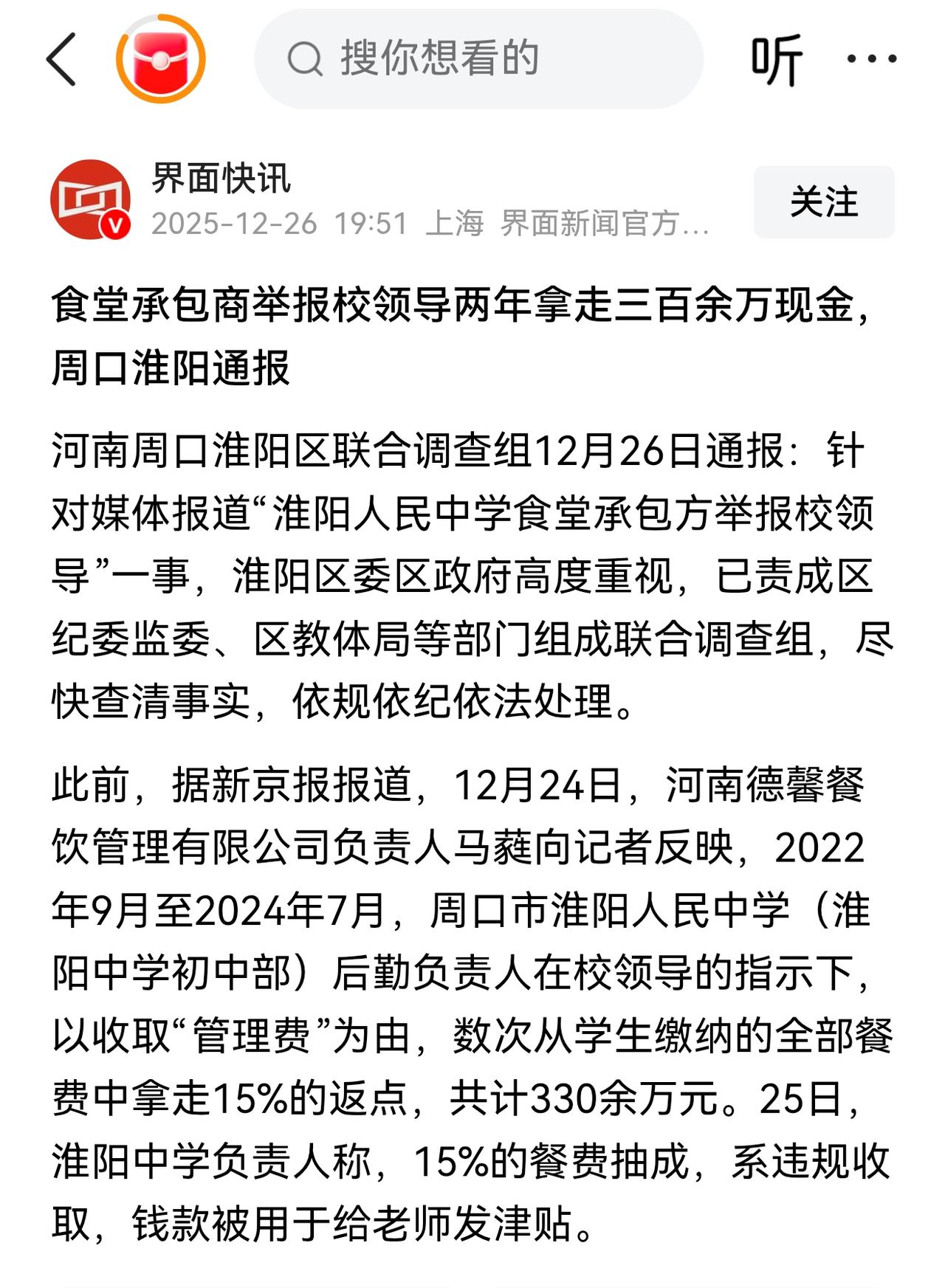 搜你想看的

听

界面快讯
2025-12-26 19:51 上海 界面新闻官方...

关注

食堂承包商举报校领导两年拿走三百余万现金，周口淮阳通报

河南周口淮阳区联合调查组12月26日通报：针对媒体报道“淮阳人民中学食堂承包方举报校领导”一事，淮阳区委区政府高度重视，已责成区纪委监委、区教体局等部门组成联合调查组，尽快查清事实，依规依纪依法处理。

此前，据新京报报道，12月24日，河南德馨餐饮管理有限公司负责人马蕤向记者反映，2022年9月至2024年7月，周口市淮阳人民中学（淮阳中学初中部）后勤负责人在校领导的指示下，以收取“管理费”为由，数次从学生缴纳的全部餐费中拿走15%的返点，共计330余万元。25日，淮阳中学负责人称，15%的餐费抽成，系违规收取，钱款被用于给老师发津贴。